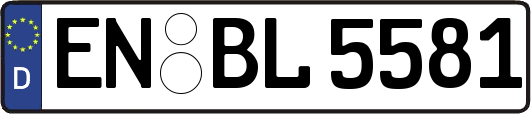 D
EN BL 5581